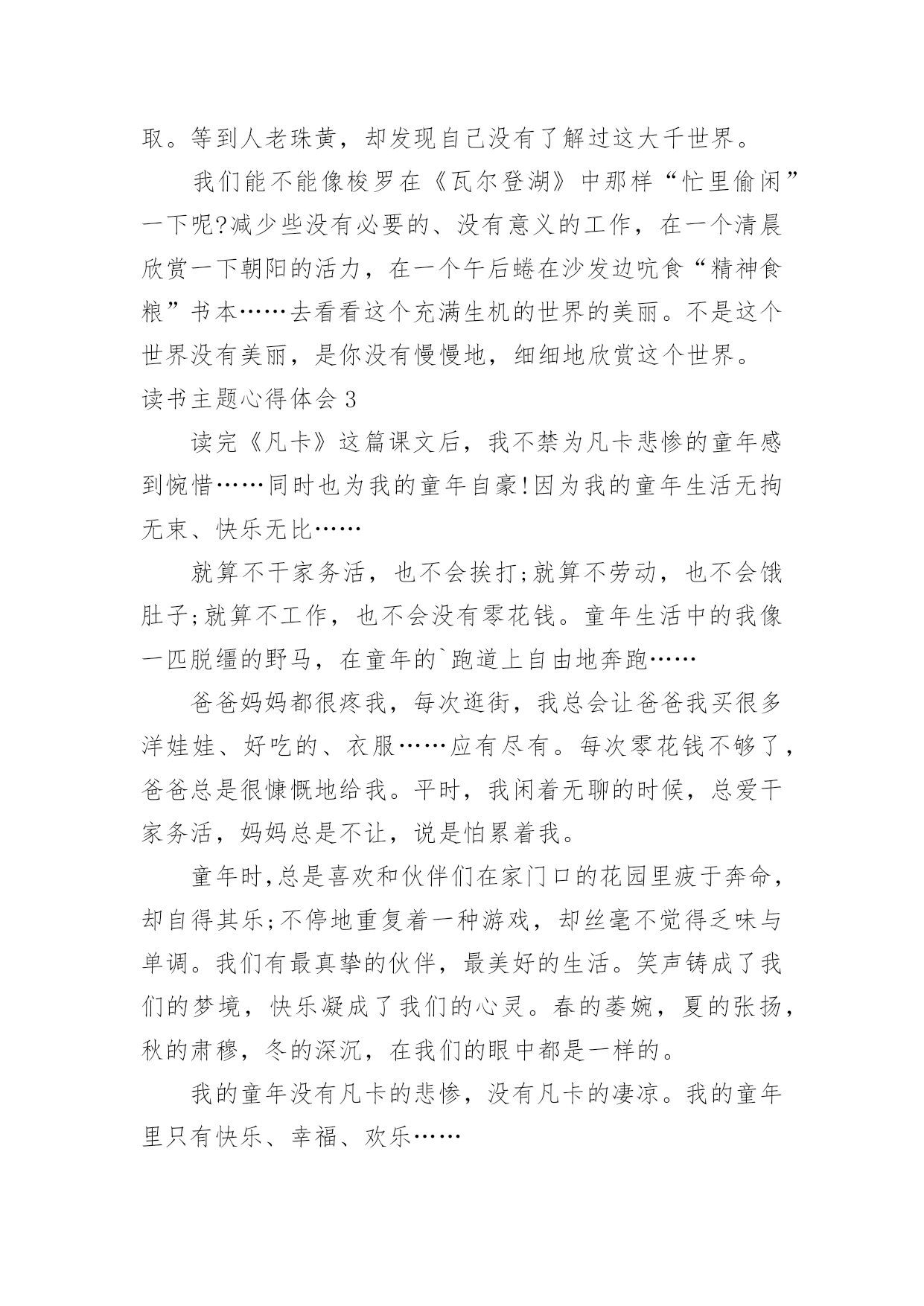 取。等到人老珠黄，却发现自己没有了解过这大千世界。

我们能不能像梭罗在《瓦尔登湖》中那样“忙里偷闲”一下呢?减少些没有必要的、没有意义的工作，在一个清晨欣赏一下朝阳的活力，在一个午后蜷在沙发边吭食“精神食粮”书本……去看看这个充满生机的世界的美丽。不是这个世界没有美丽，是你没有慢慢地，细细地欣赏这个世界。

读书主题心得体会 3

读完《凡卡》这篇课文后，我不禁为凡卡悲惨的童年感到惋惜……同时也为我的童年自豪!因为我的童年生活无拘无束、快乐无比……

就算不干家务活，也不会挨打;就算不劳动，也不会饿肚子;就算不工作，也不会没有零花钱。童年生活中的我像一匹脱缰的野马，在童年的`跑道上自由地奔跑……

爸爸妈妈都很疼我，每次逛街，我总会让爸爸我买很多洋娃娃、好吃的、衣服……应有尽有。每次零花钱不够了，爸爸总是很慷慨地给我。平时，我闲着无聊的时候，总爱干家务活，妈妈总是不让，说是怕累着我。

童年时,总是喜欢和伙伴们在家门口的花园里疲于奔命，却自得其乐;不停地重复着一种游戏，却丝毫不觉得乏味与单调。我们有最真挚的伙伴，最美好的生活。笑声铸成了我们的梦境，快乐凝成了我们的心灵。春的萎婉，夏的张扬，秋的肃穆，冬的深沉，在我们的眼中都是一样的。

我的童年没有凡卡的悲惨，没有凡卡的凄凉。我的童年里只有快乐、幸福、欢乐……